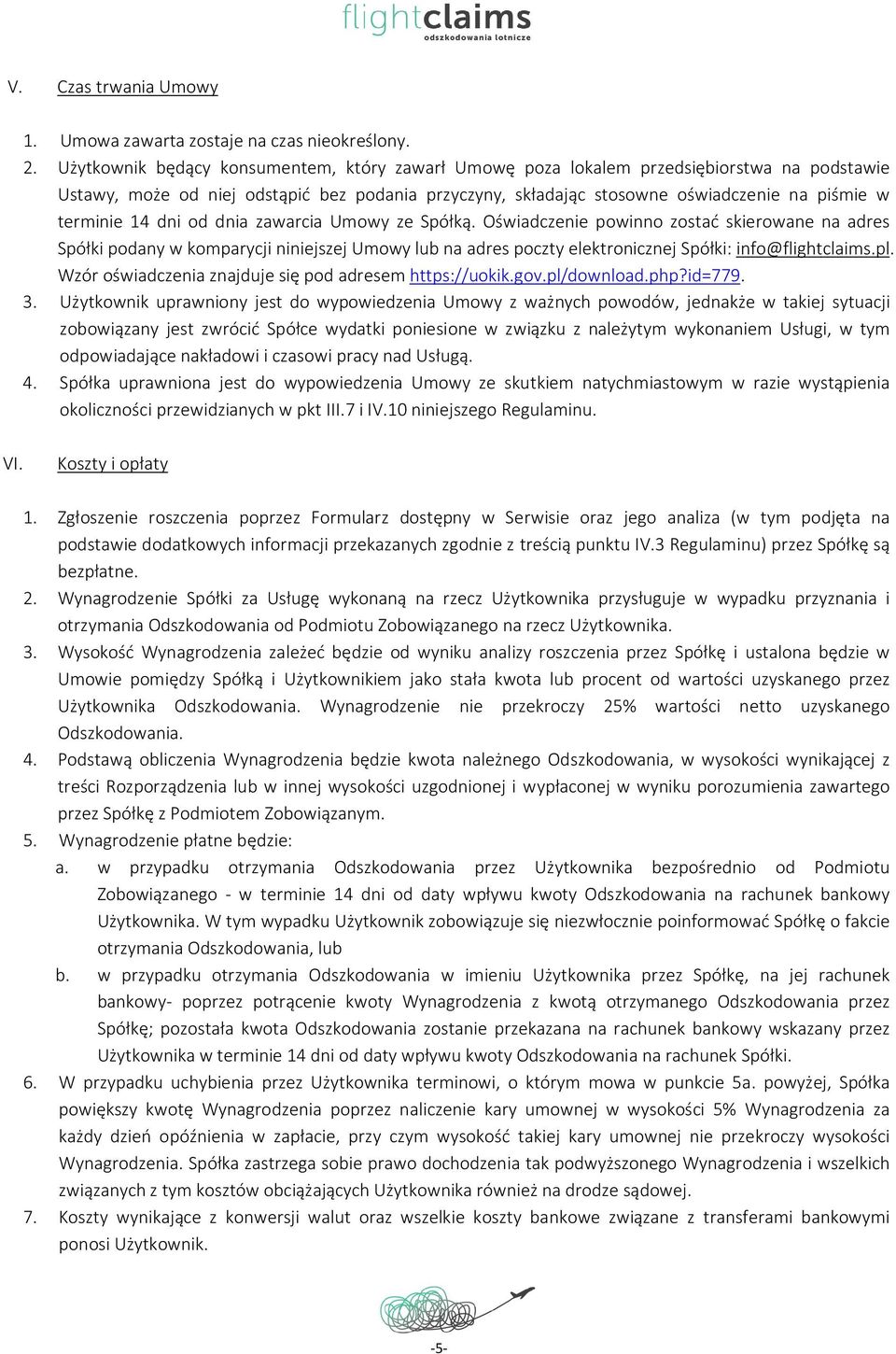 flightclaims
odszkodowania lotnicze

V. Czas trwania Umowy

1. Umowa zawarta zostaje na czas nieokreślony.
2. Użytkownik będący konsumentem, który zawarł Umowę poza lokalem przedsiębiorstwa na podstawie Ustawy, może od niej odstąpić bez podania przyczyny, składając stosowne oświadczenie na piśmie w terminie 14 dni od dnia zawarcia Umowy ze Spółką. Oświadczenie powinno zostać skierowane na adres Spółki podany w komparycji niniejszej Umowy lub na adres poczty elektronicznej Spółki: info@flightclaims.pl. Wzór oświadczenia znajduje się pod adresem https://uokik.gov.pl/download.php?id=779.
3. Użytkownik uprawniony jest do wypowiedzenia Umowy z ważnych powodów, jednakże w takiej sytuacji zobowiązany jest zwrócić Spółce wydatki poniesione w związku z należytym wykonaniem Usługi, w tym odpowiadające nakładowi i czasowi pracy nad Usługą.
4. Spółka uprawniona jest do wypowiedzenia Umowy ze skutkiem natychmiastowym w razie wystąpienia okoliczności przewidzianych w pkt III.7 i IV.10 niniejszego Regulaminu.

VI. Koszty i opłaty

1. Zgłoszenie roszczenia poprzez Formularz dostępny w Serwisie oraz jego analiza (w tym podjęta na podstawie dodatkowych informacji przekazanych zgodnie z treścią punktu IV.3 Regulaminu) przez Spółkę są bezpłatne.
2. Wynagrodzenie Spółki za Usługę wykonaną na rzecz Użytkownika przysługuje w wypadku przyznania i otrzymania Odszkodowania od Podmiotu Zobowiązanego na rzecz Użytkownika.
3. Wysokość Wynagrodzenia zależeć będzie od wyniku analizy roszczenia przez Spółkę i ustalona będzie w Umowie pomiędzy Spółką i Użytkownikiem jako stała kwota lub procent od wartości uzyskanego przez Użytkownika Odszkodowania. Wynagrodzenie nie przekroczy 25% wartości netto uzyskanego Odszkodowania.
4. Podstawą obliczenia Wynagrodzenia będzie kwota należnego Odszkodowania, w wysokości wynikającej z treści Rozporządzenia lub w innej wysokości uzgodnionej i wypłaconej w wyniku porozumienia zawartego przez Spółkę z Podmiotem Zobowiązanym.
5. Wynagrodzenie płatne będzie:
a. w przypadku otrzymania Odszkodowania przez Użytkownika bezpośrednio od Podmiotu Zobowiązanego - w terminie 14 dni od daty wpływu kwoty Odszkodowania na rachunek bankowy Użytkownika. W tym wypadku Użytkownik zobowiązuje się niezwłocznie poinformować Spółkę o fakcie otrzymania Odszkodowania, lub
b. w przypadku otrzymania Odszkodowania w imieniu Użytkownika przez Spółkę, na jej rachunek bankowy- poprzez potrącenie kwoty Wynagrodzenia z kwotą otrzymanego Odszkodowania przez Spółkę; pozostała kwota Odszkodowania zostanie przekazana na rachunek bankowy wskazany przez Użytkownika w terminie 14 dni od daty wpływu kwoty Odszkodowania na rachunek Spółki.
6. W przypadku uchybienia przez Użytkownika terminowi, o którym mowa w punkcie 5a. powyżej, Spółka powiększy kwotę Wynagrodzenia poprzez naliczenie kary umownej w wysokości 5% Wynagrodzenia za każdy dzień opóźnienia w zapłacie, przy czym wysokość takiej kary umownej nie przekroczy wysokości Wynagrodzenia. Spółka zastrzega sobie prawo dochodzenia tak podwyższonego Wynagrodzenia i wszelkich związanych z tym kosztów obciążających Użytkownika również na drodze sądowej.
7. Koszty wynikające z konwersji walut oraz wszelkie koszty bankowe związane z transferami bankowymi ponosi Użytkownik.

-5-